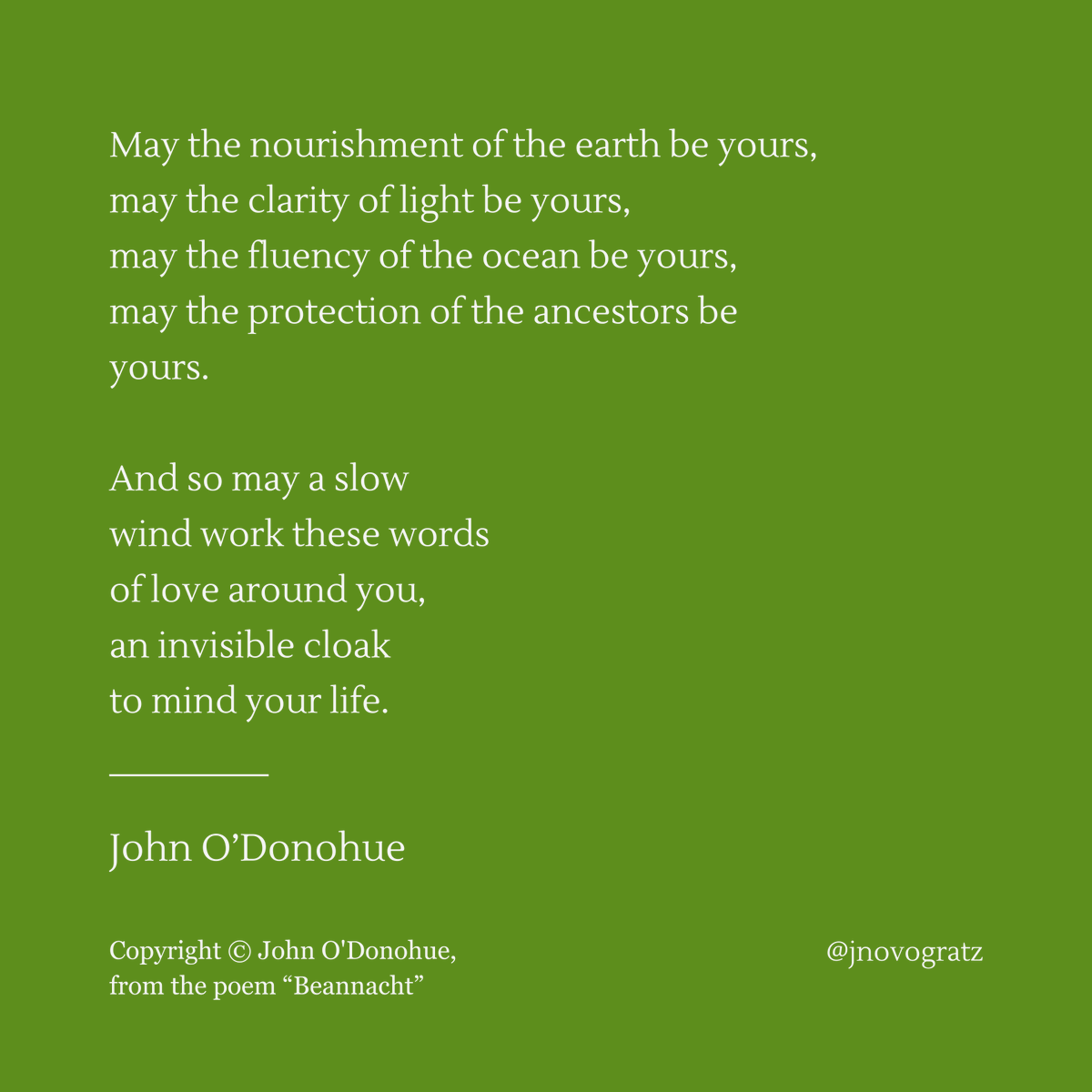 May the nourishment of the earth be yours,
may the clarity of light be yours,
may the fluency of the ocean be yours,
may the protection of the ancestors be
yours.

And so may a slow
wind work these words
of love around you,
an invisible cloak
to mind your life.

John O'Donohue

Copyright © John O'Donohue,
from the poem "Beannacht"

@jnovogratz